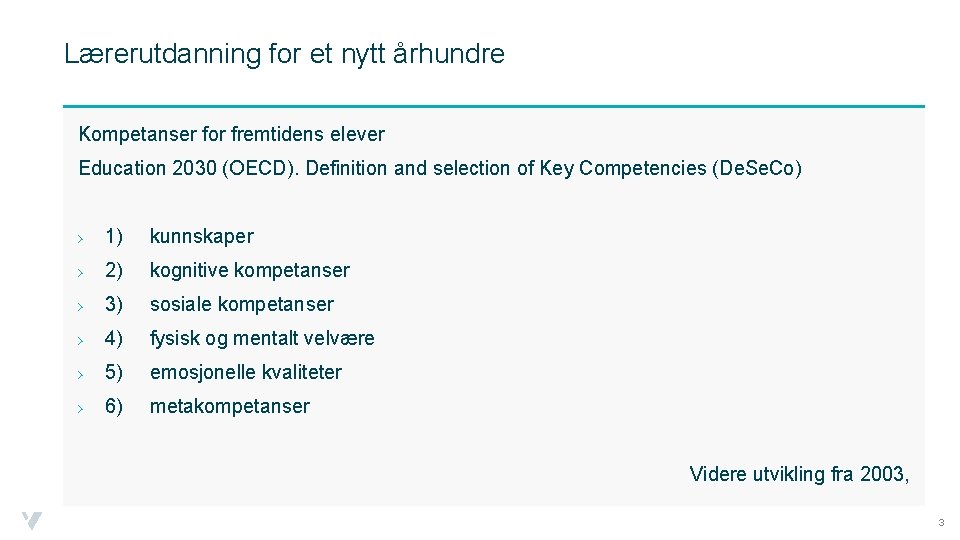 Lærerutdanning for et nytt århundre

Kompetanser for fremtidens elever

Education 2030 (OECD). Definition and selection of Key Competencies (De.Se.Co)

› 1) kunnskaper
› 2) kognitive kompetanser
› 3) sosiale kompetanser
› 4) fysisk og mentalt velvære
› 5) emosjonelle kvaliteter
› 6) metakompetanser

Videre utvikling fra 2003,

3